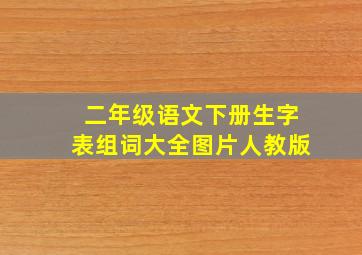 二年级语文下册生字表组词大全图片人教版